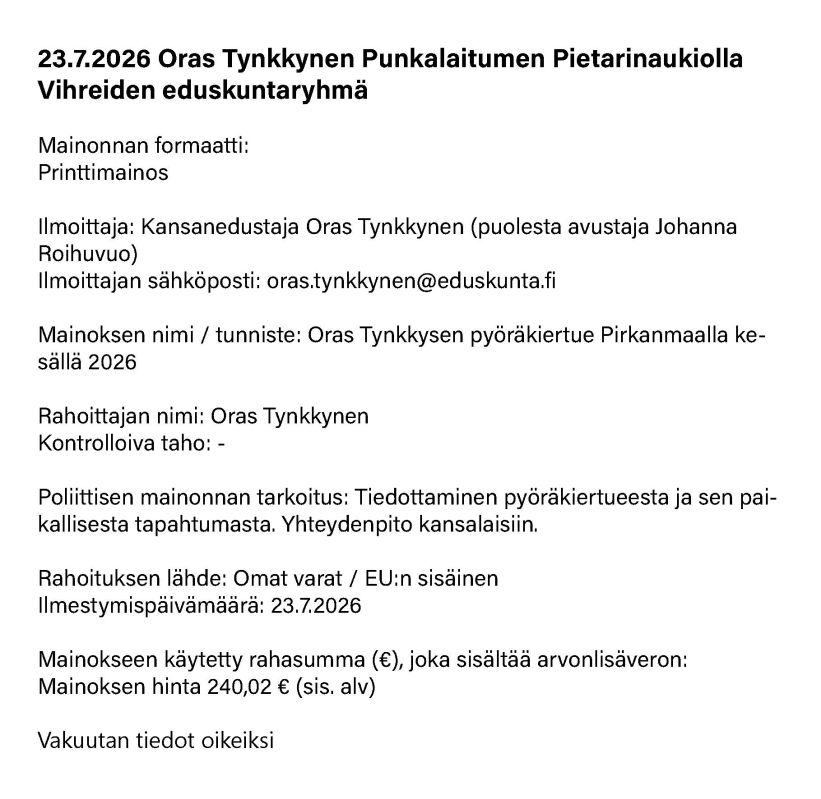 23.7.2026 Oras Tynkkynen Punkalaitumen Pietarinaukiolla
Vihreiden eduskuntaryhmä

Mainonnan formaatti:
Printtimainos

Ilmoittaja: Kansanedustaja Oras Tynkkynen (puolesta avustaja Johanna Roihuvuo)
Ilmoittajan sähköposti: oras.tynkkynen@eduskunta.fi

Mainoksen nimi / tunniste: Oras Tynkkysen pyöräkiertue Pirkanmaalla kesällä 2026

Rahoittajan nimi: Oras Tynkkynen
Kontrolloiva taho: -

Poliittisen mainonnan tarkoitus: Tiedottaminen pyöräkiertueesta ja sen paikallisesta tapahtumasta. Yhteydenpito kansalaisiin.

Rahoituksen lähde: Omat varat / EU:n sisäinen
Ilmestymispäivämäärä: 23.7.2026

Mainokseen käytetty rahasumma (€), joka sisältää arvonlisäveron:
Mainoksen hinta 240,02 € (sis. alv)

Vakuutan tiedot oikeiksi